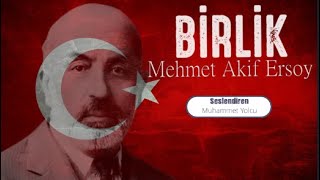 BİRLİK
Mehmet Akif Ersoy

Seslendiren
Muhammet Yolcu